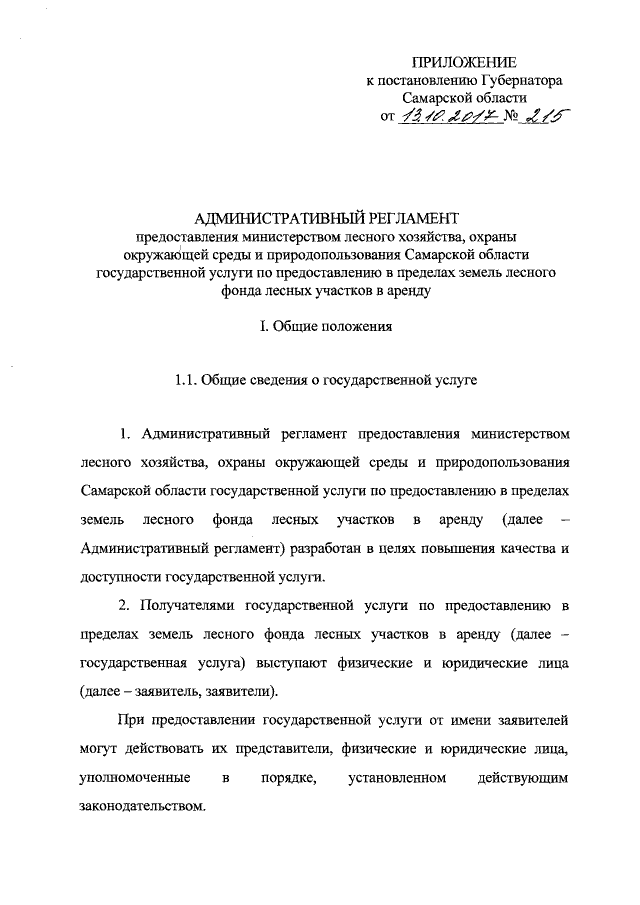 ПРИЛОЖЕНИЕ
к постановлению Губернатора
Самарской области
от 13.10.2017 № 215

АДМИНИСТРАТИВНЫЙ РЕГЛАМЕНТ
предоставления министерством лесного хозяйства, охраны окружающей среды и природопользования Самарской области государственной услуги по предоставлению в пределах земель лесного фонда лесных участков в аренду

I. Общие положения

1.1. Общие сведения о государственной услуге

1. Административный регламент предоставления министерством лесного хозяйства, охраны окружающей среды и природопользования Самарской области государственной услуги по предоставлению в пределах земель лесного фонда лесных участков в аренду (далее – Административный регламент) разработан в целях повышения качества и доступности государственной услуги.

2. Получателями государственной услуги по предоставлению в пределах земель лесного фонда лесных участков в аренду (далее – государственная услуга) выступают физические и юридические лица (далее – заявитель, заявители).

При предоставлении государственной услуги от имени заявителей могут действовать их представители, физические и юридические лица, уполномоченные в порядке, установленном действующим законодательством.